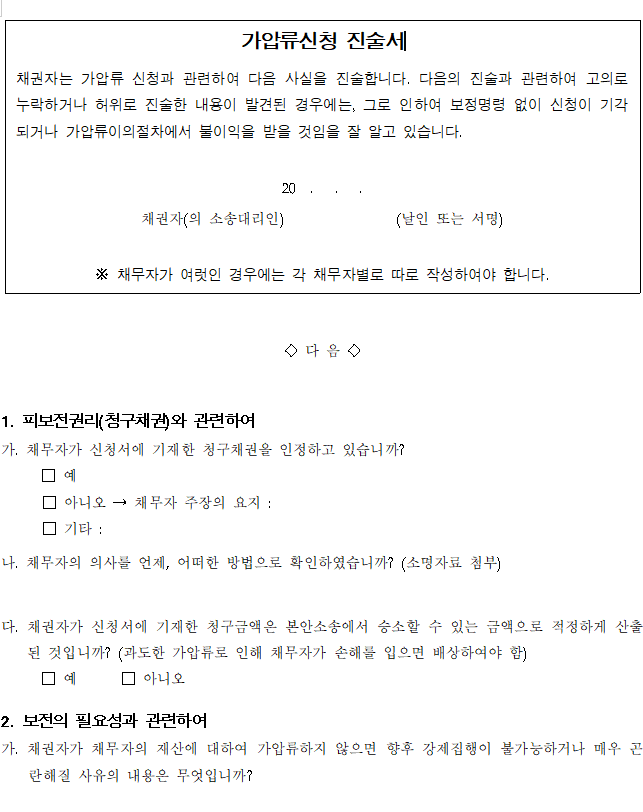 가압류신청 진술서

채권자는 가압류 신청과 관련하여 다음 사실을 진술합니다. 다음의 진술과 관련하여 고의로 누락하거나 허위로 진술한 내용이 발견된 경우에는, 그로 인하여 보정명령 없이 신청이 기각되거나 가압류이의절차에서 불이익을 받을 것임을 잘 알고 있습니다.

20 . . .

채권자(의 소송대리인) (날인 또는 서명)

※ 채무자가 여럿인 경우에는 각 채무자별로 따로 작성하여야 합니다.

◇ 다 음 ◇

1. 피보전권리(청구채권)와 관련하여

가. 채무자가 신청서에 기재한 청구채권을 인정하고 있습니까?

☐ 예

☐ 아니오 → 채무자 주장의 요지 :

☐ 기타 :

나. 채무자의 의사를 언제, 어떠한 방법으로 확인하였습니까? (소명자료 첨부)

다. 채권자가 신청서에 기재한 청구금액은 본안소송에서 승소할 수 있는 금액으로 적정하게 산출된 것입니까? (과도한 가압류로 인해 채무자가 손해를 입으면 배상하여야 함)

☐ 예 ☐ 아니오

2. 보전의 필요성과 관련하여

가. 채권자가 채무자의 재산에 대하여 가압류하지 않으면 향후 강제집행이 불가능하거나 매우 곤란해질 사유의 내용은 무엇입니까?